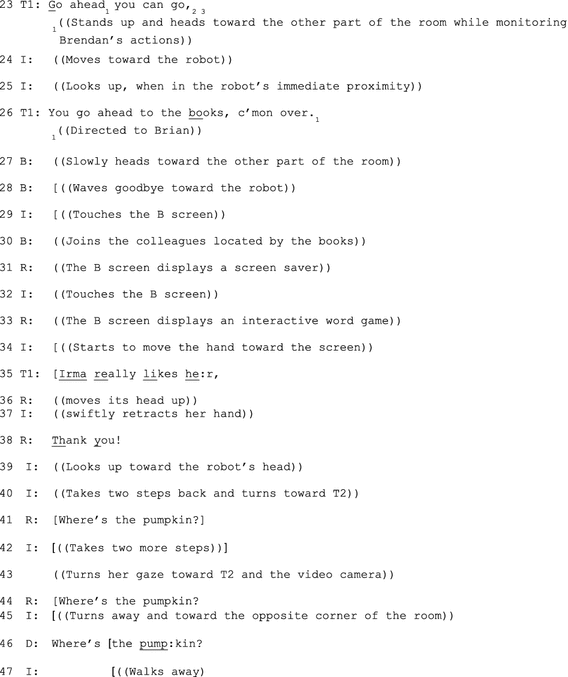 23 T1: Go ahead$_1$ you can go,$_{2\ 3}$
$_1$((Stands up and heads toward the other part of the room while monitoring Brendan's actions))

24 I: ((Moves toward the robot))

25 I: ((Looks up, when in the robot's immediate proximity))

26 T1: You go ahead to the books, c'mon over.$_1$
$_1$((Directed to Brian))

27 B: ((Slowly heads toward the other part of the room))

28 B: [((Waves goodbye toward the robot))

29 I: [((Touches the B screen))

30 B: ((Joins the colleagues located by the books))

31 R: ((The B screen displays a screen saver))

32 I: ((Touches the B screen))

33 R: ((The B screen displays an interactive word game))

34 I: [((Starts to move the hand toward the screen))

35 T1: [Irma really likes he:r,

36 R: ((moves its head up))
37 I: ((swiftly retracts her hand))

38 R: Thank you!

39 I: ((Looks up toward the robot's head))

40 I: ((Takes two steps back and turns toward T2))

41 R: [Where's the pumpkin?]

42 I: [((Takes two more steps))]

43 ((Turns her gaze toward T2 and the video camera))

44 R: [Where's the pumpkin?
45 I: [((Turns away and toward the opposite corner of the room))

46 D: Where's [the pump:kin?

47 I: [((Walks away)